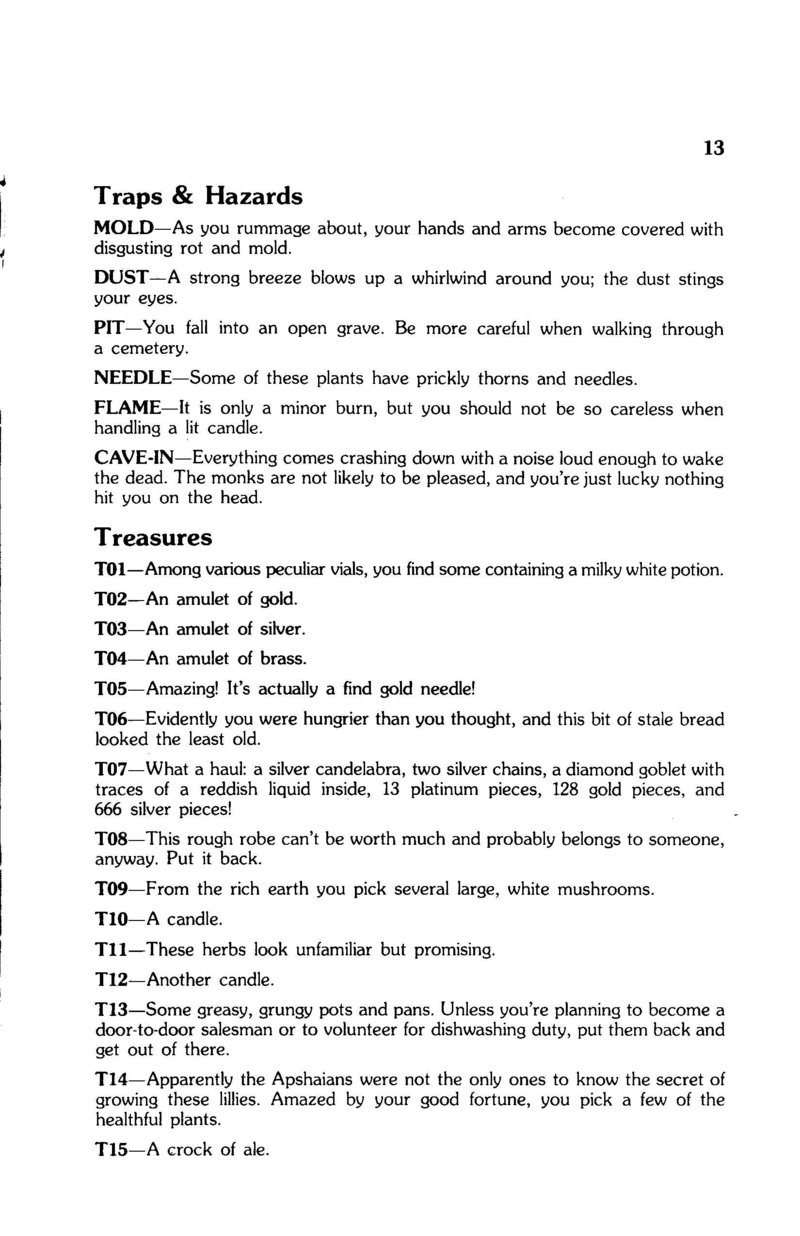 13

Traps & Hazards

MOLD—As you rummage about, your hands and arms become covered with disgusting rot and mold.

DUST—A strong breeze blows up a whirlwind around you; the dust stings your eyes.

PIT—You fall into an open grave. Be more careful when walking through a cemetery.

NEEDLE—Some of these plants have prickly thorns and needles.

FLAME—It is only a minor burn, but you should not be so careless when handling a lit candle.

CAVE-IN—Everything comes crashing down with a noise loud enough to wake the dead. The monks are not likely to be pleased, and you're just lucky nothing hit you on the head.

Treasures

T01—Among various peculiar vials, you find some containing a milky white potion.

T02—An amulet of gold.

T03—An amulet of silver.

T04—An amulet of brass.

T05—Amazing! It's actually a find gold needle!

T06—Evidently you were hungrier than you thought, and this bit of stale bread looked the least old.

T07—What a haul: a silver candelabra, two silver chains, a diamond goblet with traces of a reddish liquid inside, 13 platinum pieces, 128 gold pieces, and 666 silver pieces!

T08—This rough robe can't be worth much and probably belongs to someone, anyway. Put it back.

T09—From the rich earth you pick several large, white mushrooms.

T10—A candle.

T11—These herbs look unfamiliar but promising.

T12—Another candle.

T13—Some greasy, grungy pots and pans. Unless you're planning to become a door-to-door salesman or to volunteer for dishwashing duty, put them back and get out of there.

T14—Apparently the Apshaians were not the only ones to know the secret of growing these lillies. Amazed by your good fortune, you pick a few of the healthful plants.

T15—A crock of ale.